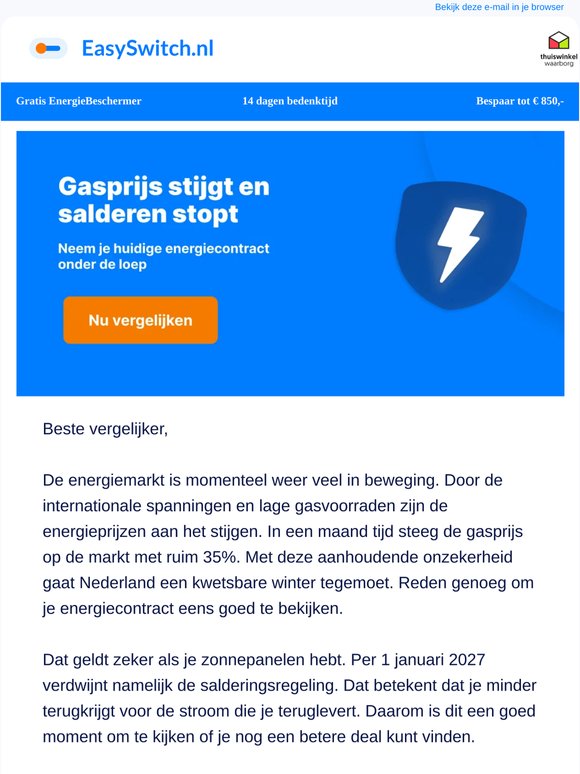 Bekijk deze e-mail in je browser

EasySwitch.nl

thuiswinkel waarborg

Gratis EnergieBeschermer

14 dagen bedenktijd

Bespaar tot € 850,-

Gasprijs stijgt en salderen stopt

Neem je huidige energiecontract onder de loep

Nu vergelijken

Beste vergelijker,

De energiemarkt is momenteel weer veel in beweging. Door de internationale spanningen en lage gasvoorraden zijn de energieprijzen aan het stijgen. In een maand tijd steeg de gasprijs op de markt met ruim 35%. Met deze aanhoudende onzekerheid gaat Nederland een kwetsbare winter tegemoet. Reden genoeg om je energiecontract eens goed te bekijken.

Dat geldt zeker als je zonnepanelen hebt. Per 1 januari 2027 verdwijnt namelijk de salderingsregeling. Dat betekent dat je minder terugkrijgt voor de stroom die je teruglevert. Daarom is dit een goed moment om te kijken of je nog een betere deal kunt vinden.